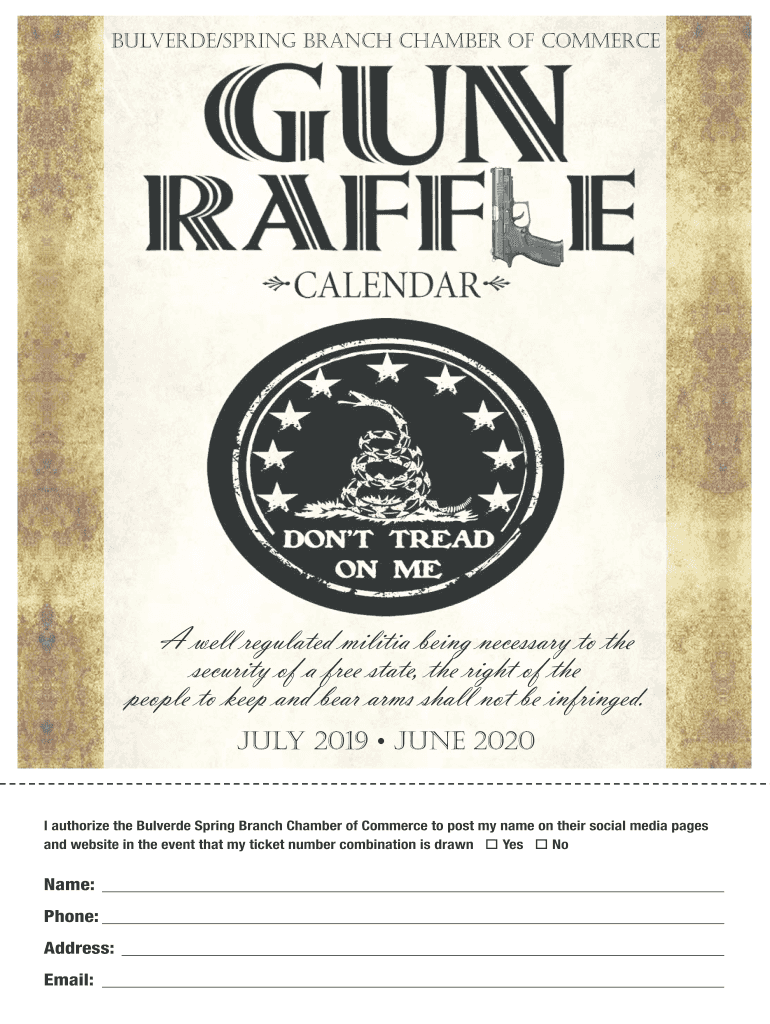 BULVERDE/SPRING BRANCH CHAMBER OF COMMERCE

GUN RAFFLE

CALENDAR

DON'T TREAD ON ME

A well regulated militia being necessary to the security of a free state, the right of the people to keep and bear arms shall not be infringed.

JULY 2019 • JUNE 2020

I authorize the Bulverde Spring Branch Chamber of Commerce to post my name on their social media pages and website in the event that my ticket number combination is drawn ☐ Yes ☐ No

Name: ____

Phone: ____

Address: ____

Email: ____